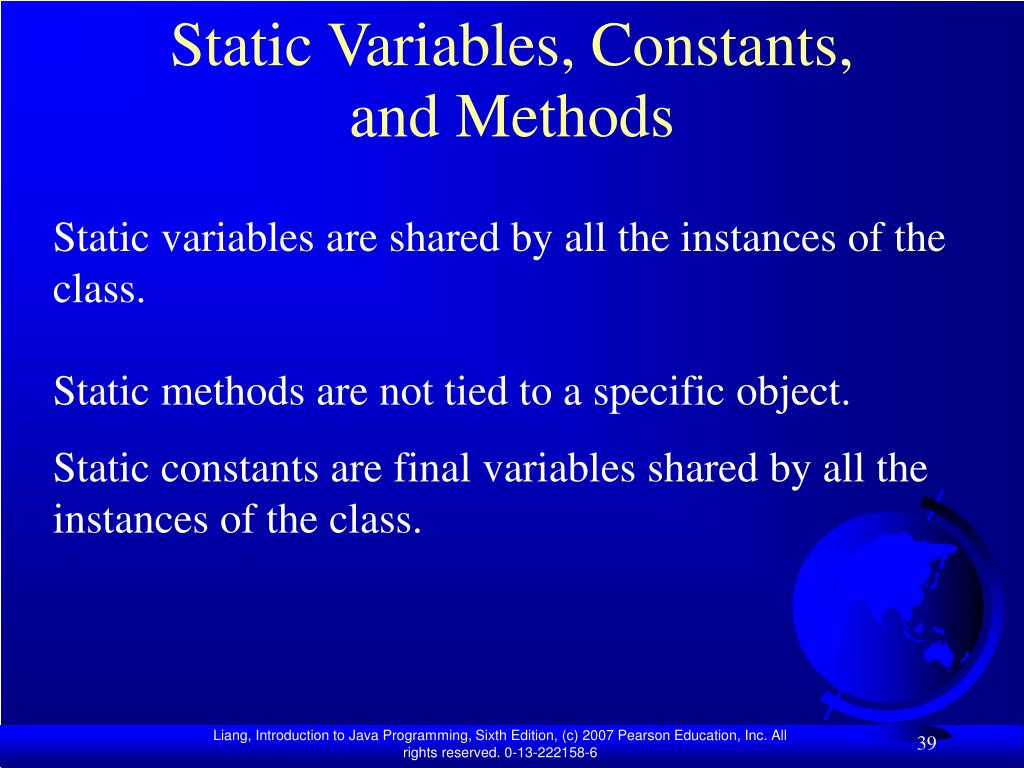 Static Variables, Constants, and Methods

Static variables are shared by all the instances of the class.

Static methods are not tied to a specific object.

Static constants are final variables shared by all the instances of the class.

Liang, Introduction to Java Programming, Sixth Edition, (c) 2007 Pearson Education, Inc. All rights reserved. 0-13-222158-6

39